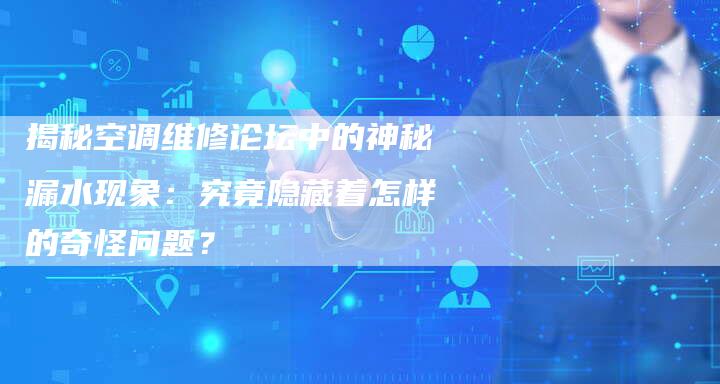 揭秘空调维修论坛中的神秘漏水现象：究竟隐藏着怎样的奇怪问题？